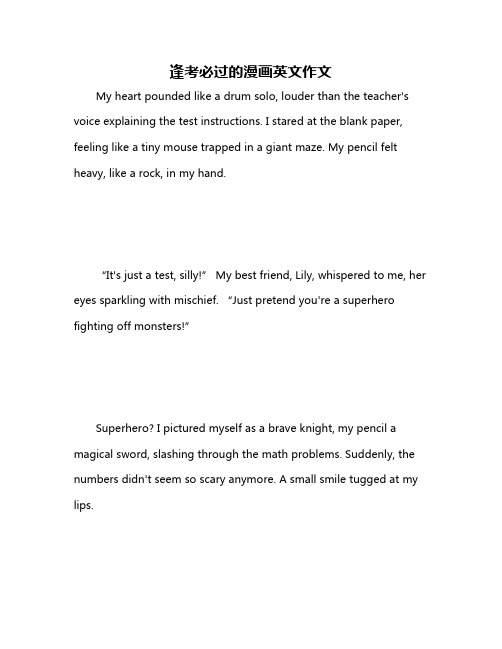 逢考必过的漫画英文作文

My heart pounded like a drum solo, louder than the teacher's voice explaining the test instructions. I stared at the blank paper, feeling like a tiny mouse trapped in a giant maze. My pencil felt heavy, like a rock, in my hand.

“It's just a test, silly!” My best friend, Lily, whispered to me, her eyes sparkling with mischief. “Just pretend you're a superhero fighting off monsters!”

Superhero? I pictured myself as a brave knight, my pencil a magical sword, slashing through the math problems. Suddenly, the numbers didn't seem so scary anymore. A small smile tugged at my lips.